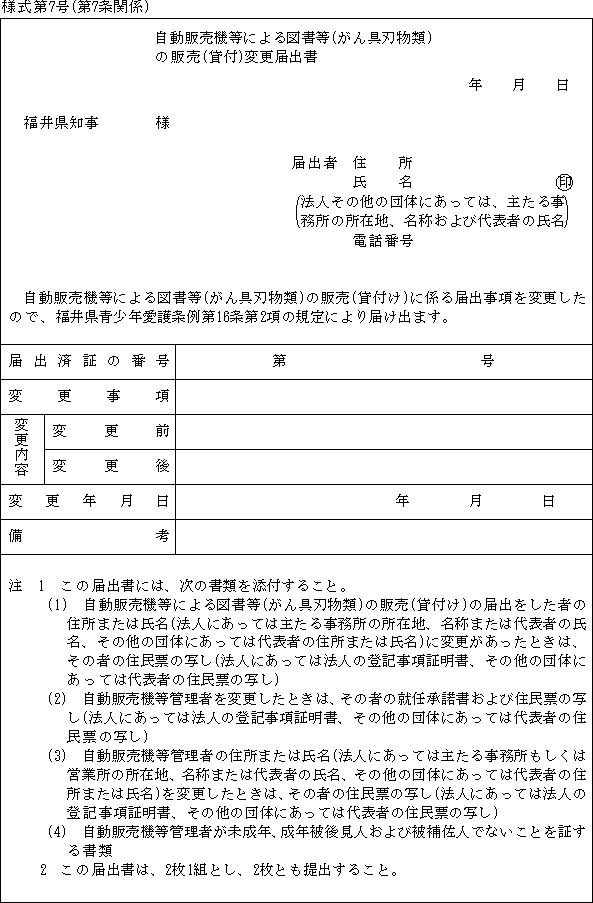 様式第7号(第7条関係)

自動販売機等による図書等(がん具刃物類)の販売(貸付)変更届出書

年　月　日

福井県知事　　様

届出者　住　所
氏　名　印
(法人その他の団体にあっては、主たる事務所の所在地、名称および代表者の氏名)
電話番号

自動販売機等による図書等(がん具刃物類)の販売(貸付け)に係る届出事項を変更したので、福井県青少年愛護条例第16条第2項の規定により届け出ます。

| 届出済証の番号 | | 第　　号 |
|---|---|---|
| 変更事項 | | |
| 変更内容 | 変更前 | |
| | 変更後 | |
| 変更年月日 | | 年　月　日 |
| 備考 | | |

注　1　この届出書には、次の書類を添付すること。
(1)　自動販売機等による図書等(がん具刃物類)の販売(貸付け)の届出をした者の住所または氏名(法人にあっては主たる事務所の所在地、名称または代表者の氏名、その他の団体にあっては代表者の住所または氏名)に変更があったときは、その者の住民票の写し(法人にあっては法人の登記事項証明書、その他の団体にあっては代表者の住民票の写し)
(2)　自動販売機等管理者を変更したときは、その者の就任承諾書および住民票の写し(法人にあっては法人の登記事項証明書、その他の団体にあっては代表者の住民票の写し)
(3)　自動販売機等管理者の住所または氏名(法人にあっては主たる事務所もしくは営業所の所在地、名称または代表者の氏名、その他の団体にあっては代表者の住所または氏名)を変更したときは、その者の住民票の写し(法人にあっては法人の登記事項証明書、その他の団体にあっては代表者の住民票の写し)
(4)　自動販売機等管理者が未成年、成年被後見人および被補佐人でないことを証する書類
2　この届出書は、2枚1組とし、2枚とも提出すること。